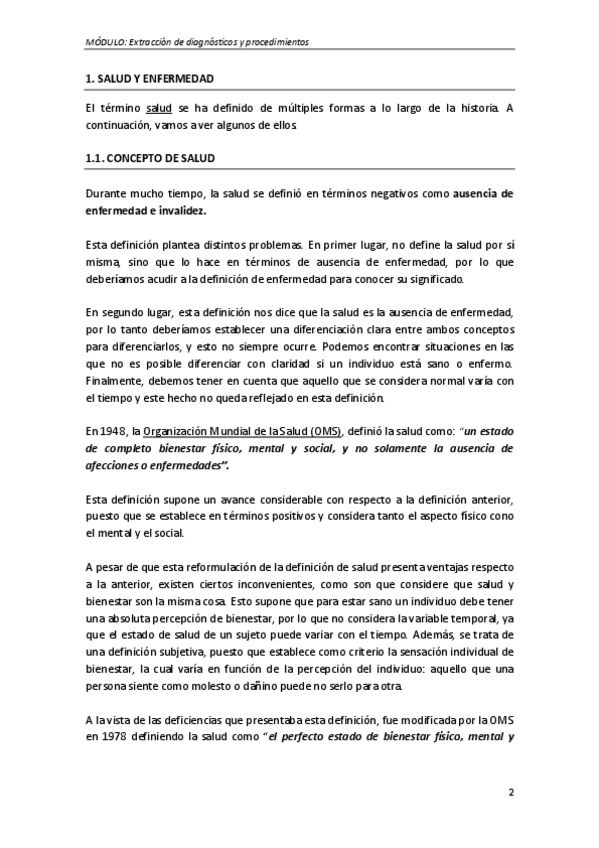 MÓDULO: Extracción de diagnósticos y procedimientos

1. SALUD Y ENFERMEDAD

El término salud se ha definido de múltiples formas a lo largo de la historia. A continuación, vamos a ver algunos de ellos.

1.1. CONCEPTO DE SALUD

Durante mucho tiempo, la salud se definió en términos negativos como ausencia de enfermedad e invalidez.

Esta definición plantea distintos problemas. En primer lugar, no define la salud por sí misma, sino que lo hace en términos de ausencia de enfermedad, por lo que deberíamos acudir a la definición de enfermedad para conocer su significado.

En segundo lugar, esta definición nos dice que la salud es la ausencia de enfermedad, por lo tanto deberíamos establecer una diferenciación clara entre ambos conceptos para diferenciarlos, y esto no siempre ocurre. Podemos encontrar situaciones en las que no es posible diferenciar con claridad si un individuo está sano o enfermo. Finalmente, debemos tener en cuenta que aquello que se considera normal varía con el tiempo y este hecho no queda reflejado en esta definición.

En 1948, la Organización Mundial de la Salud (OMS), definió la salud como: "un estado de completo bienestar físico, mental y social, y no solamente la ausencia de afecciones o enfermedades".

Esta definición supone un avance considerable con respecto a la definición anterior, puesto que se establece en términos positivos y considera tanto el aspecto físico cono el mental y el social.

A pesar de que esta reformulación de la definición de salud presenta ventajas respecto a la anterior, existen ciertos inconvenientes, como son que considere que salud y bienestar son la misma cosa. Esto supone que para estar sano un individuo debe tener una absoluta percepción de bienestar, por lo que no considera la variable temporal, ya que el estado de salud de un sujeto puede variar con el tiempo. Además, se trata de una definición subjetiva, puesto que establece como criterio la sensación individual de bienestar, la cual varía en función de la percepción del individuo: aquello que una persona siente como molesto o dañino puede no serlo para otra.

A la vista de las deficiencias que presentaba esta definición, fue modificada por la OMS en 1978 definiendo la salud como "el perfecto estado de bienestar físico, mental y

2